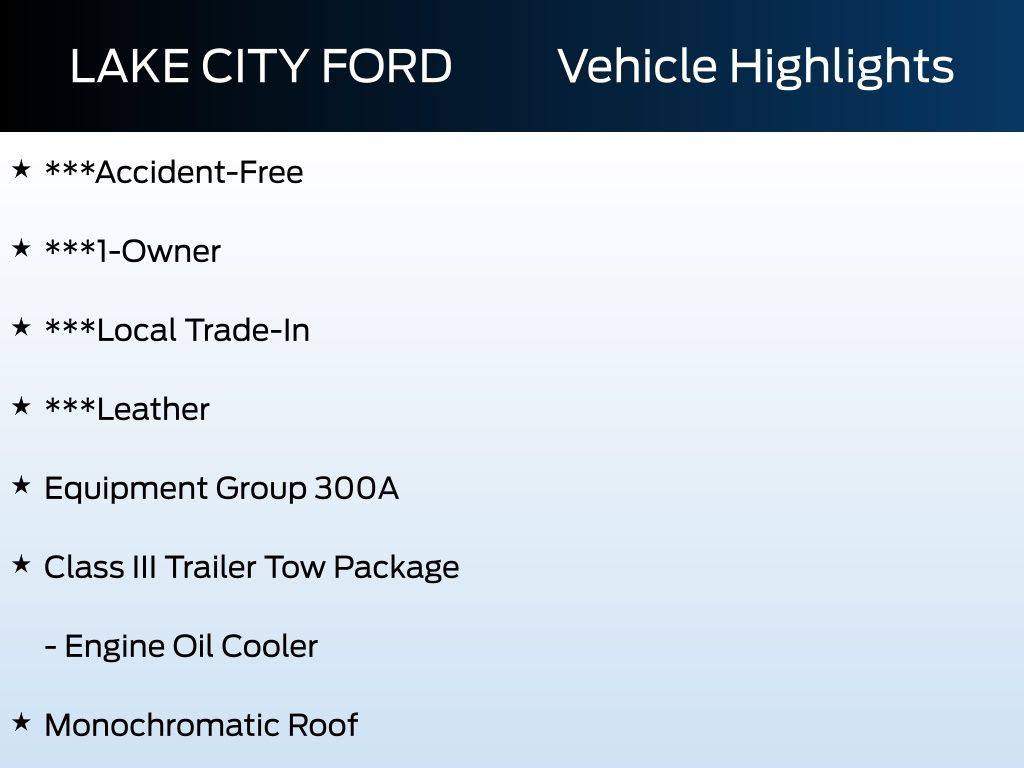 LAKE CITY FORD Vehicle Highlights

★ ***Accident-Free

★ ***1-Owner

★ ***Local Trade-In

★ ***Leather

★ Equipment Group 300A

★ Class III Trailer Tow Package

- Engine Oil Cooler

★ Monochromatic Roof